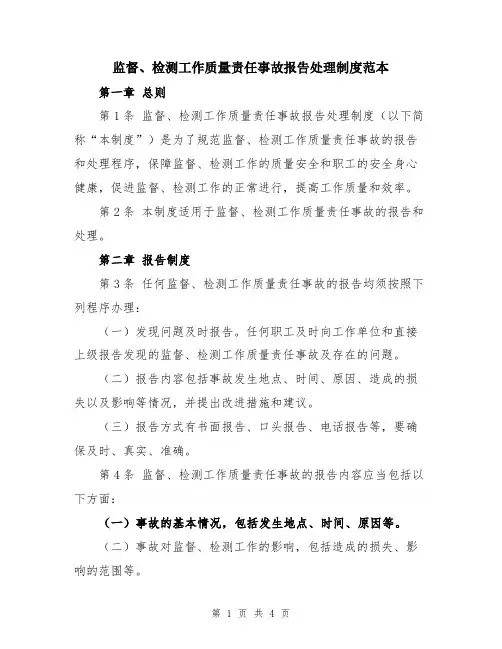 监督、检测工作质量责任事故报告处理制度范本

第一章 总则

第1条 监督、检测工作质量责任事故报告处理制度（以下简称“本制度”）是为了规范监督、检测工作质量责任事故的报告和处理程序，保障监督、检测工作的质量安全和职工的安全身心健康，促进监督、检测工作的正常进行，提高工作质量和效率。

第2条 本制度适用于监督、检测工作质量责任事故的报告和处理。

第二章 报告制度

第3条 任何监督、检测工作质量责任事故的报告均须按照下列程序办理：

（一）发现问题及时报告。任何职工及时向工作单位和直接上级报告发现的监督、检测工作质量责任事故及存在的问题。

（二）报告内容包括事故发生地点、时间、原因、造成的损失以及影响等情况，并提出改进措施和建议。

（三）报告方式有书面报告、口头报告、电话报告等，要确保及时、真实、准确。

第4条 监督、检测工作质量责任事故的报告内容应当包括以下方面：

（一）事故的基本情况，包括发生地点、时间、原因等。

（二）事故对监督、检测工作的影响，包括造成的损失、影响的范围等。

第 1 页 共 4 页